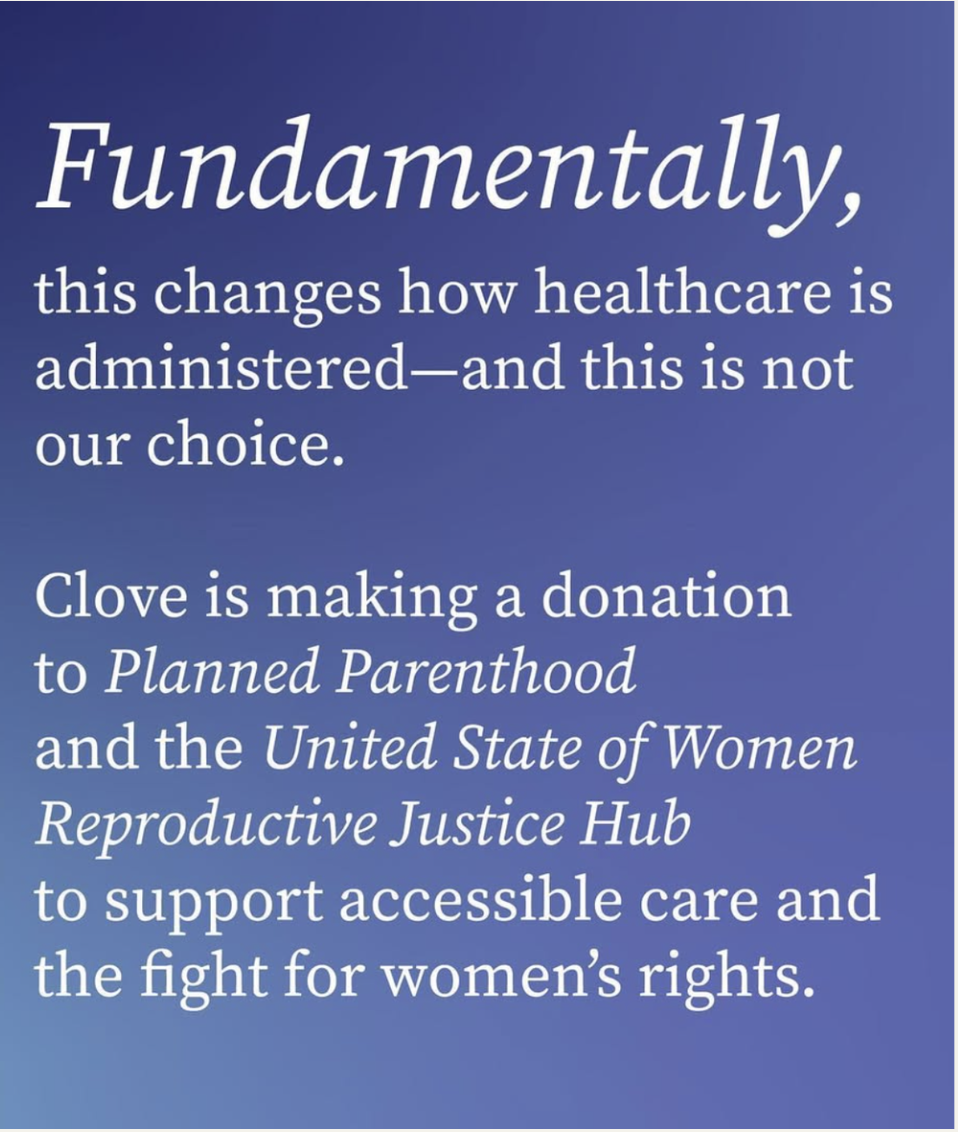 Fundamentally,

this changes how healthcare is administered—and this is not our choice.

Clove is making a donation to Planned Parenthood and the United State of Women Reproductive Justice Hub to support accessible care and the fight for women's rights.